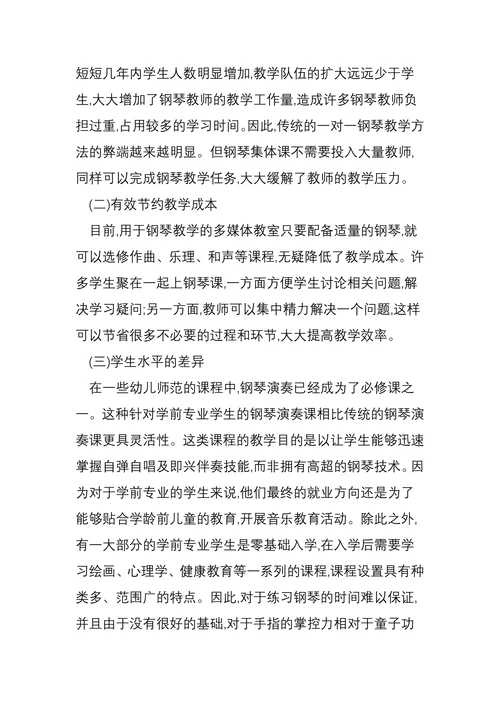 短短几年内学生人数明显增加,教学队伍的扩大远远少于学生,大大增加了钢琴教师的教学工作量,造成许多钢琴教师负担过重,占用较多的学习时间。因此,传统的一对一钢琴教学方法的弊端越来越明显。但钢琴集体课不需要投入大量教师,同样可以完成钢琴教学任务,大大缓解了教师的教学压力。

(二)有效节约教学成本

目前,用于钢琴教学的多媒体教室只要配备适量的钢琴,就可以选修作曲、乐理、和声等课程,无疑降低了教学成本。许多学生聚在一起上钢琴课,一方面方便学生讨论相关问题,解决学习疑问;另一方面,教师可以集中精力解决一个问题,这样可以节省很多不必要的过程和环节,大大提高教学效率。

(三)学生水平的差异

在一些幼儿师范的课程中,钢琴演奏已经成为了必修课之一。这种针对学前专业学生的钢琴演奏课相比传统的钢琴演奏课更具灵活性。这类课程的教学目的是以让学生能够迅速掌握自弹自唱及即兴伴奏技能,而非拥有高超的钢琴技术。因为对于学前专业的学生来说,他们最终的就业方向还是为了能够贴合学龄前儿童的教育,开展音乐教育活动。除此之外,有一大部分的学前专业学生是零基础入学,在入学后需要学习绘画、心理学、健康教育等一系列的课程,课程设置具有种类多、范围广的特点。因此,对于练习钢琴的时间难以保证,并且由于没有很好的基础,对于手指的掌控力相对于童子功